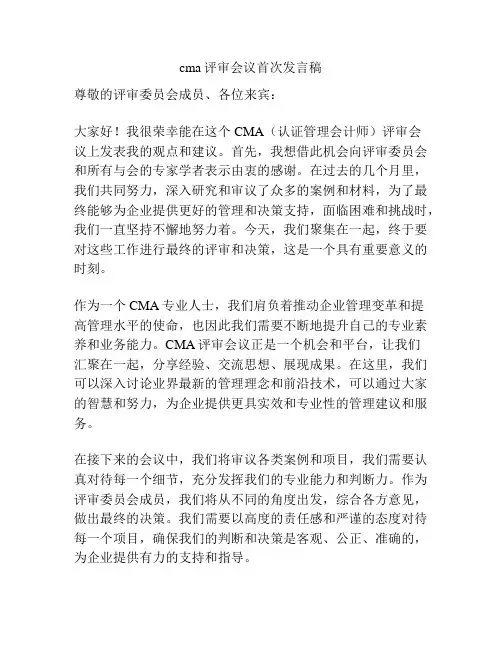 cma 评审会议首次发言稿

尊敬的评审委员会成员、各位来宾：

大家好！我很荣幸能在这个 CMA（认证管理会计师）评审会议上发表我的观点和建议。首先，我想借此机会向评审委员会和所有与会的专家学者表示由衷的感谢。在过去的几个月里，我们共同努力，深入研究和审议了众多的案例和材料，为了最终能够为企业提供更好的管理和决策支持，面临困难和挑战时，我们一直坚持不懈地努力着。今天，我们聚集在一起，终于要对这些工作进行最终的评审和决策，这是一个具有重要意义的时刻。

作为一个 CMA 专业人士，我们肩负着推动企业管理变革和提高管理水平的使命，也因此我们需要不断地提升自己的专业素养和业务能力。CMA 评审会议正是一个机会和平台，让我们汇聚在一起，分享经验、交流思想、展现成果。在这里，我们可以深入讨论业界最新的管理理念和前沿技术，可以通过大家的智慧和努力，为企业提供更具实效和专业性的管理建议和服务。

在接下来的会议中，我们将审议各类案例和项目，我们需要认真对待每一个细节，充分发挥我们的专业能力和判断力。作为评审委员会成员，我们将从不同的角度出发，综合各方意见，做出最终的决策。我们需要以高度的责任感和严谨的态度对待每一个项目，确保我们的判断和决策是客观、公正、准确的，为企业提供有力的支持和指导。